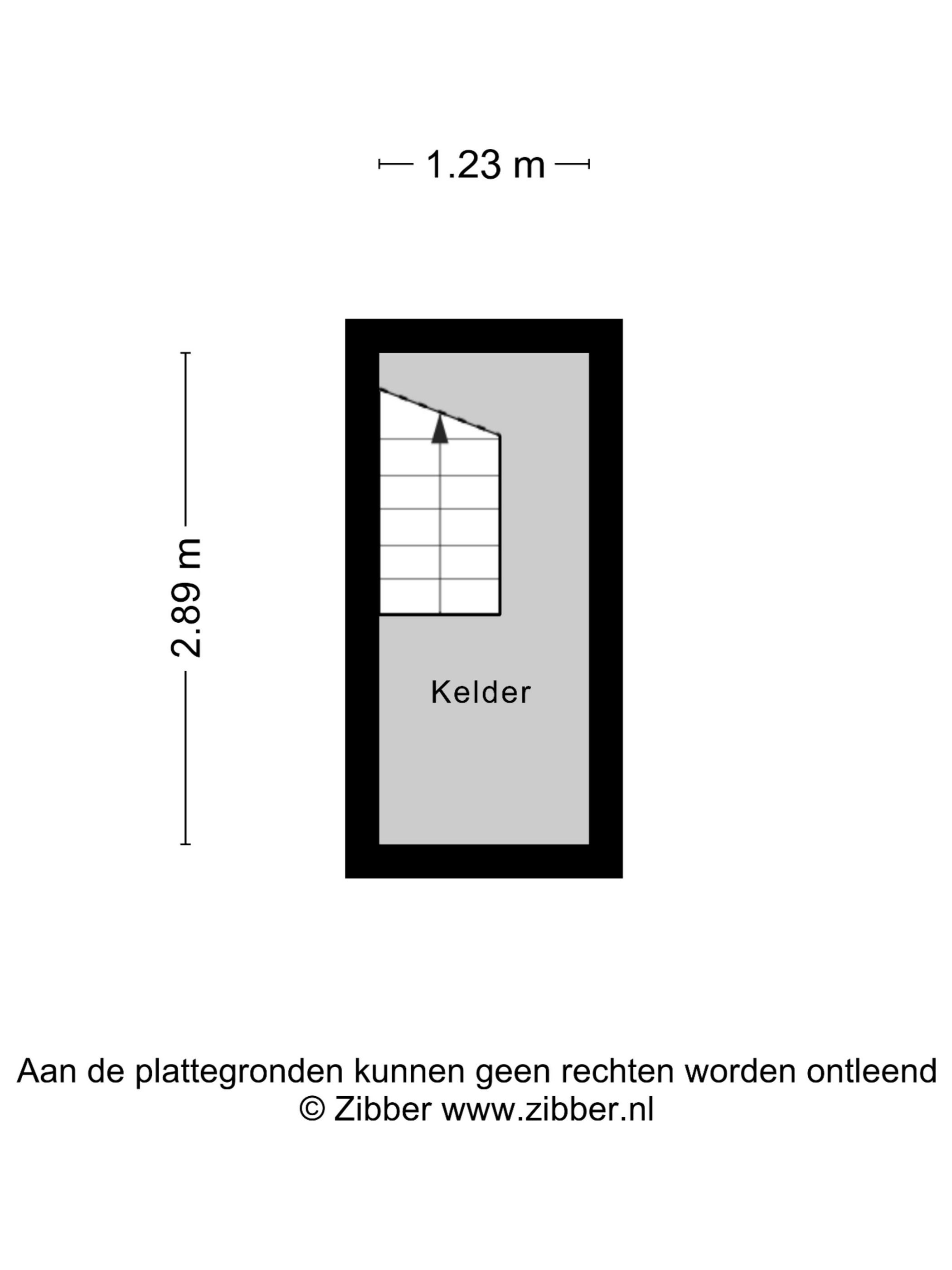 1.23 m

2.89 m

Kelder

Aan de plattegronden kunnen geen rechten worden ontleend
© Zibber www.zibber.nl